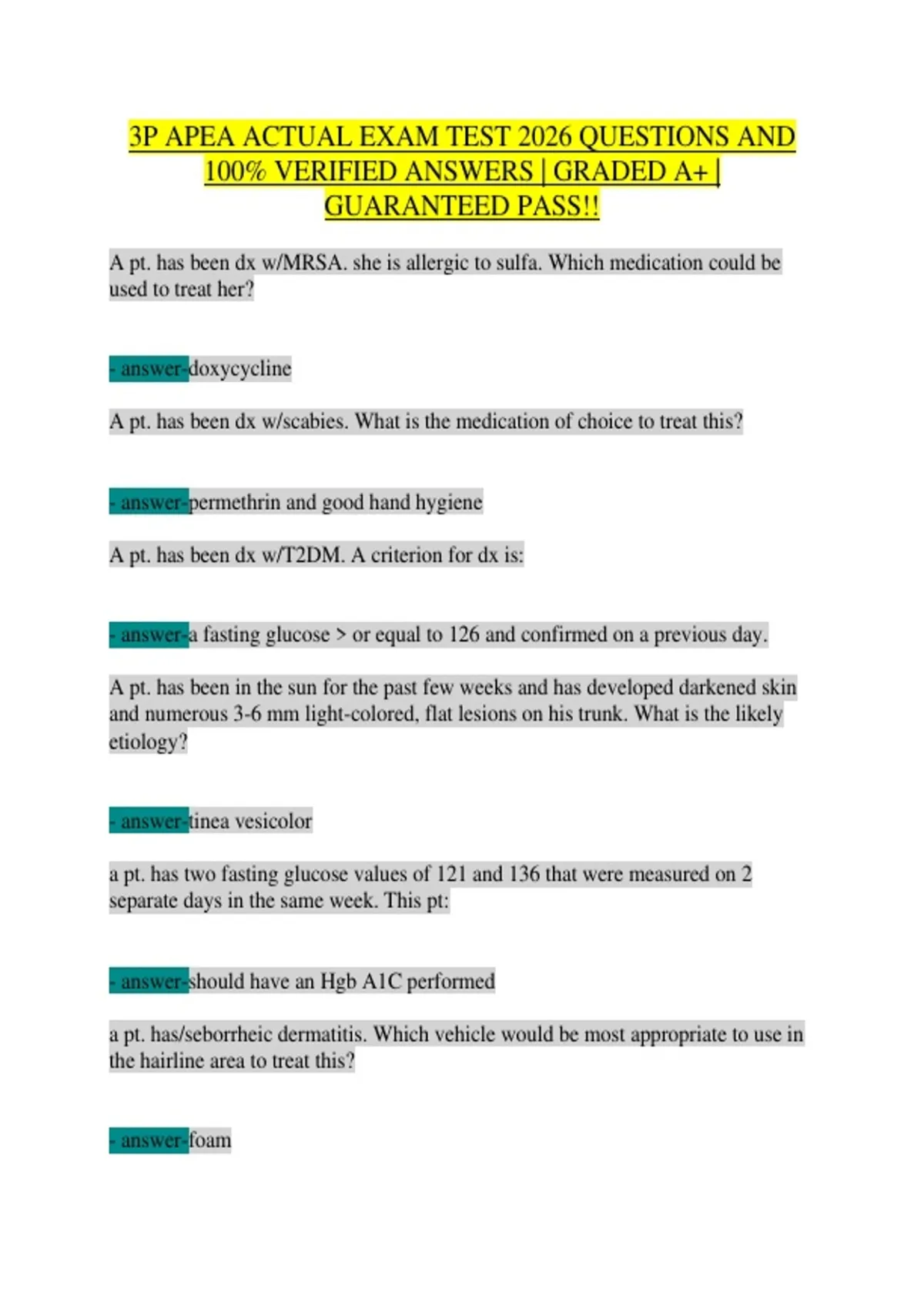 3P APEA ACTUAL EXAM TEST 2026 QUESTIONS AND 100% VERIFIED ANSWERS | GRADED A+ | GUARANTEED PASS!!

A pt. has been dx w/MRSA. she is allergic to sulfa. Which medication could be used to treat her?

- answer-doxycycline

A pt. has been dx w/scabies. What is the medication of choice to treat this?

- answer-permethrin and good hand hygiene

A pt. has been dx w/T2DM. A criterion for dx is:

- answer-a fasting glucose > or equal to 126 and confirmed on a previous day.

A pt. has been in the sun for the past few weeks and has developed darkened skin and numerous 3-6 mm light-colored, flat lesions on his trunk. What is the likely etiology?

- answer-tinea vesicolor

a pt. has two fasting glucose values of 121 and 136 that were measured on 2 separate days in the same week. This pt:

- answer-should have an Hgb A1C performed

a pt. has/seborrheic dermatitis. Which vehicle would be most appropriate to use in the hairline area to treat this?

- answer-foam